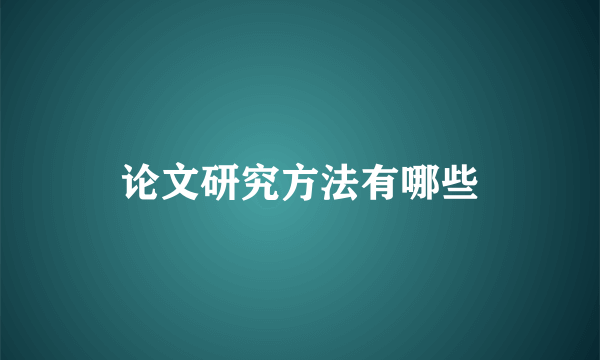 论文研究方法有哪些